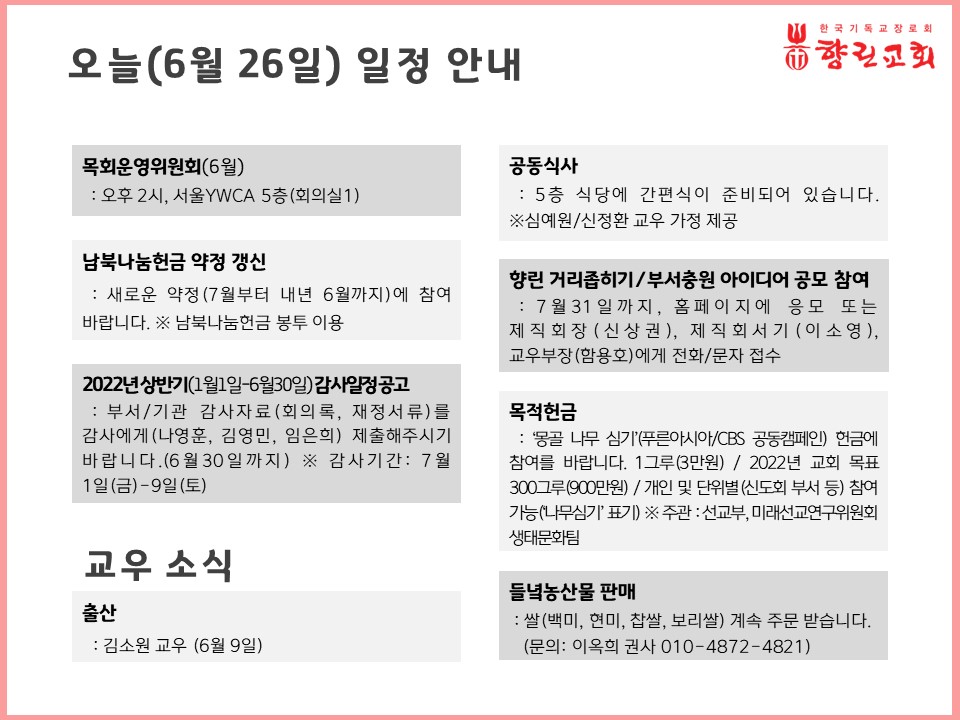 오늘(6월 26일) 일정 안내

한국기독교장로회
향린교회

목회운영위원회(6월)
: 오후 2시, 서울YWCA 5층(회의실1)

남북나눔헌금 약정 갱신
: 새로운 약정(7월부터 내년 6월까지)에 참여 바랍니다. ※ 남북나눔헌금 봉투 이용

2022년 상반기(1월1일-6월30일) 감사일정공고
: 부서/기관 감사자료(회의록, 재정서류)를 감사에게(나영훈, 김영민, 임은희) 제출해주시기 바랍니다.(6월30일까지) ※ 감사기간: 7월 1일(금)-9일(토)

교우 소식

출산
: 김소원 교우 (6월 9일)

공동식사
: 5층 식당에 간편식이 준비되어 있습니다. ※심예원/신정환 교우 가정 제공

향린 거리좁히기/부서충원 아이디어 공모 참여
: 7월31일까지, 홈페이지에 응모 또는 제직회장(신상권), 제직회서기(이소영), 교우부장(함용호)에게 전화/문자 접수

목적헌금
: '몽골 나무 심기'(푸른아시아/CBS 공동캠페인) 헌금에 참여를 바랍니다. 1그루(3만원) / 2022년 교회 목표 300그루(900만원) / 개인 및 단위별(신도회 부서 등) 참여 가능('나무심기' 표기) ※ 주관 : 선교부, 미래선교연구위원회 생태문화팀

들녘농산물 판매
: 쌀(백미, 현미, 찹쌀, 보리쌀) 계속 주문 받습니다.
(문의: 이옥희 권사 010-4872-4821)